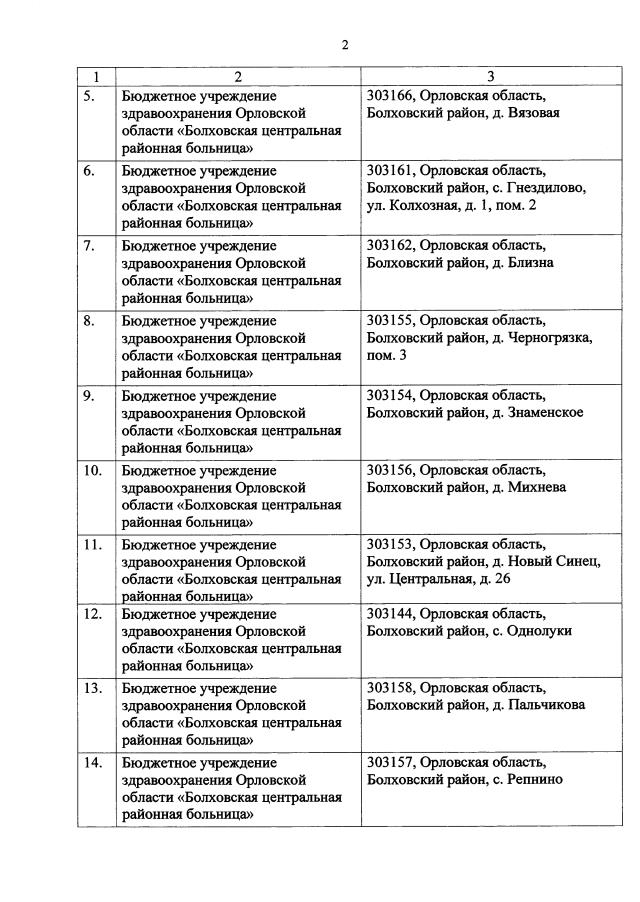 2

| 1 | 2 | 3 |
|---|---|---|
| 5. | Бюджетное учреждение здравоохранения Орловской области «Болховская центральная районная больница» | 303166, Орловская область, Болховский район, д. Вязовая |
| 6. | Бюджетное учреждение здравоохранения Орловской области «Болховская центральная районная больница» | 303161, Орловская область, Болховский район, с. Гнездилово, ул. Колхозная, д. 1, пом. 2 |
| 7. | Бюджетное учреждение здравоохранения Орловской области «Болховская центральная районная больница» | 303162, Орловская область, Болховский район, д. Близна |
| 8. | Бюджетное учреждение здравоохранения Орловской области «Болховская центральная районная больница» | 303155, Орловская область, Болховский район, д. Черногрязка, пом. 3 |
| 9. | Бюджетное учреждение здравоохранения Орловской области «Болховская центральная районная больница» | 303154, Орловская область, Болховский район, д. Знаменское |
| 10. | Бюджетное учреждение здравоохранения Орловской области «Болховская центральная районная больница» | 303156, Орловская область, Болховский район, д. Михнева |
| 11. | Бюджетное учреждение здравоохранения Орловской области «Болховская центральная районная больница» | 303153, Орловская область, Болховский район, д. Новый Синец, ул. Центральная, д. 26 |
| 12. | Бюджетное учреждение здравоохранения Орловской области «Болховская центральная районная больница» | 303144, Орловская область, Болховский район, с. Однолуки |
| 13. | Бюджетное учреждение здравоохранения Орловской области «Болховская центральная районная больница» | 303158, Орловская область, Болховский район, д. Пальчикова |
| 14. | Бюджетное учреждение здравоохранения Орловской области «Болховская центральная районная больница» | 303157, Орловская область, Болховский район, с. Репнино |